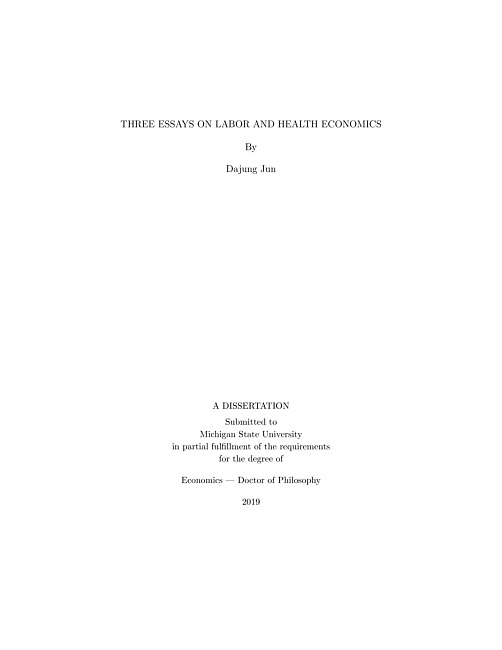 THREE ESSAYS ON LABOR AND HEALTH ECONOMICS

By

Dajung Jun

A DISSERTATION

Submitted to
Michigan State University
in partial fulfillment of the requirements
for the degree of

Economics — Doctor of Philosophy

2019